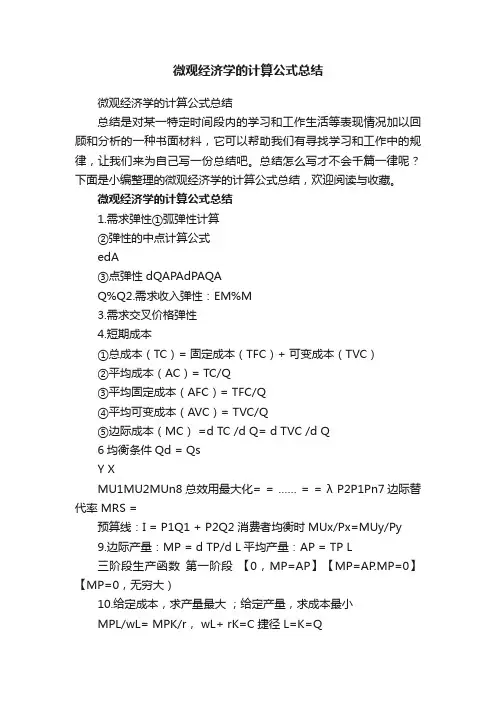 微观经济学的计算公式总结

微观经济学的计算公式总结

总结是对某一特定时间段内的学习和工作生活等表现情况加以回顾和分析的一种书面材料，它可以帮助我们有寻找学习和工作中的规律，让我们来为自己写一份总结吧。总结怎么写才不会千篇一律呢？下面是小编整理的微观经济学的计算公式总结，欢迎阅读与收藏。

微观经济学的计算公式总结

1.需求弹性①弧弹性计算

②弹性的中点计算公式

edA

③点弹性 dQAPAdPAQA

Q%Q2.需求收入弹性：EM%M

3.需求交叉价格弹性

4.短期成本

①总成本（TC）= 固定成本（TFC）+ 可变成本（TVC）

②平均成本（AC）= TC/Q

③平均固定成本（AFC）= TFC/Q

④平均可变成本（AVC）= TVC/Q

⑤边际成本（MC） =d TC /d Q= d TVC /d Q

6 均衡条件 Qd = Qs

Y X

MU1MU2MUn8 总效用最大化= = ...... = = λ P2P1Pn7 边际替代率 MRS =

预算线：I = P1Q1 + P2Q2 消费者均衡时 MUx/Px=MUy/Py

9.边际产量：MP = d TP/d L 平均产量：AP = TP L

三阶段生产函数 第一阶段 【0，MP=AP】【MP=AP.MP=0】【MP=0，无穷大）

10.给定成本，求产量最大 ；给定产量，求成本最小

MPL/wL= MPK/r， wL+ rK=C 捷径 L=K=Q